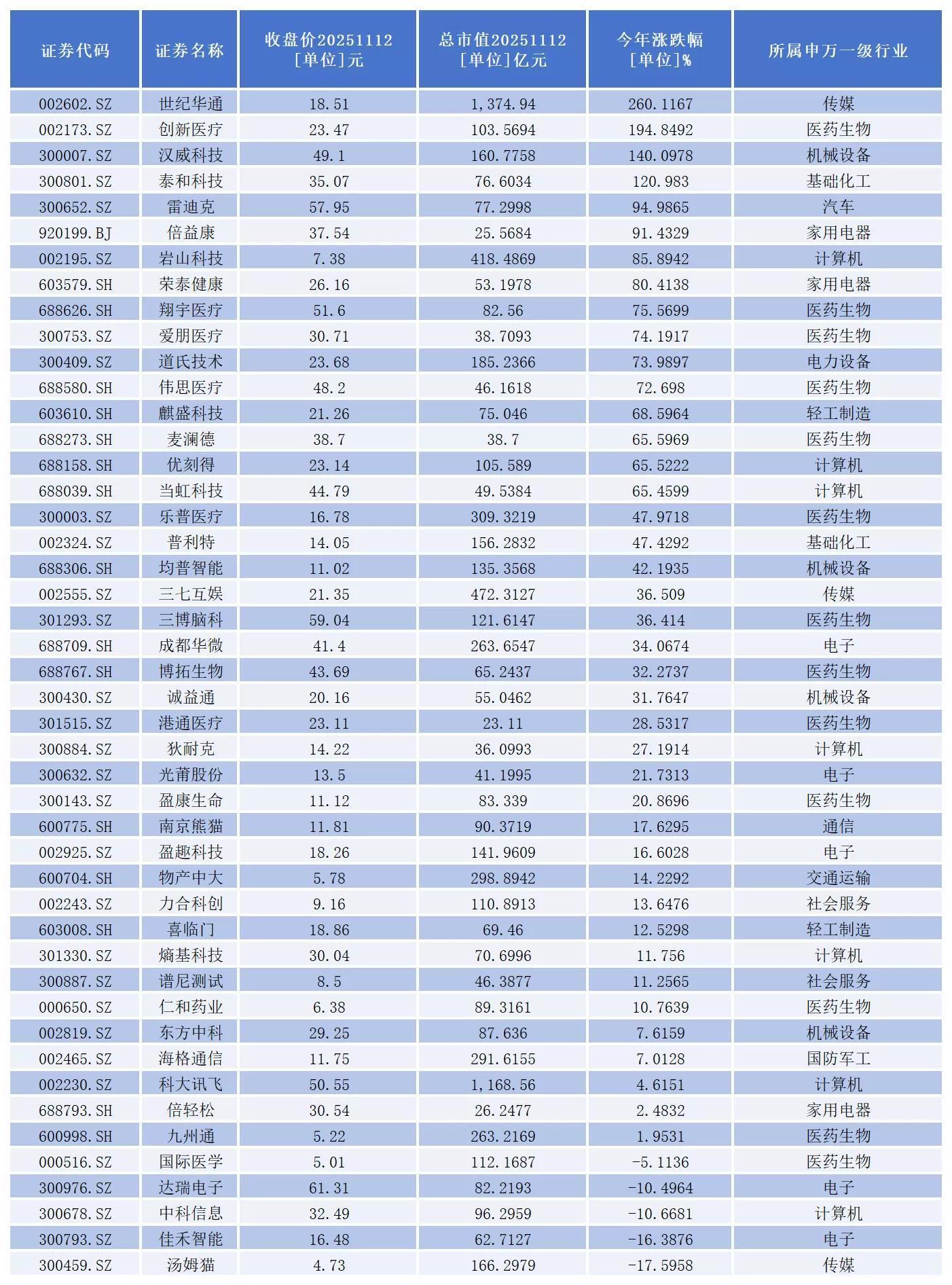 | 证券代码 | 证券名称 | 收盘价20251112 [单位]元 | 总市值20251112 [单位]亿元 | 今年涨跌幅 [单位]% | 所属申万一级行业 |
|---|---|---|---|---|---|
| 002602.SZ | 世纪华通 | 18.51 | 1,374.94 | 260.1167 | 传媒 |
| 002173.SZ | 创新医疗 | 23.47 | 103.5694 | 194.8492 | 医药生物 |
| 300007.SZ | 汉威科技 | 49.1 | 160.7758 | 140.0978 | 机械设备 |
| 300801.SZ | 泰和科技 | 35.07 | 76.6034 | 120.983 | 基础化工 |
| 300652.SZ | 雷迪克 | 57.95 | 77.2998 | 94.9865 | 汽车 |
| 920199.BJ | 倍益康 | 37.54 | 25.5684 | 91.4329 | 家用电器 |
| 002195.SZ | 岩山科技 | 7.38 | 418.4869 | 85.8942 | 计算机 |
| 603579.SH | 荣泰健康 | 26.16 | 53.1978 | 80.4138 | 家用电器 |
| 688626.SH | 翔宇医疗 | 51.6 | 82.56 | 75.5699 | 医药生物 |
| 300753.SZ | 爱朋医疗 | 30.71 | 38.7093 | 74.1917 | 医药生物 |
| 300409.SZ | 道氏技术 | 23.68 | 185.2366 | 73.9897 | 电力设备 |
| 688580.SH | 伟思医疗 | 48.2 | 46.1618 | 72.698 | 医药生物 |
| 603610.SH | 麒盛科技 | 21.26 | 75.046 | 68.5964 | 轻工制造 |
| 688273.SH | 麦澜德 | 38.7 | 38.7 | 65.5969 | 医药生物 |
| 688158.SH | 优刻得 | 23.14 | 105.589 | 65.5222 | 计算机 |
| 688039.SH | 当虹科技 | 44.79 | 49.5384 | 65.4599 | 计算机 |
| 300003.SZ | 乐普医疗 | 16.78 | 309.3219 | 47.9718 | 医药生物 |
| 002324.SZ | 普利特 | 14.05 | 156.2832 | 47.4292 | 基础化工 |
| 688306.SH | 均普智能 | 11.02 | 135.3568 | 42.1935 | 机械设备 |
| 002555.SZ | 三七互娱 | 21.35 | 472.3127 | 36.509 | 传媒 |
| 301293.SZ | 三博脑科 | 59.04 | 121.6147 | 36.414 | 医药生物 |
| 688709.SH | 成都华微 | 41.4 | 263.6547 | 34.0674 | 电子 |
| 688767.SH | 博拓生物 | 43.69 | 65.2437 | 32.2737 | 医药生物 |
| 300430.SZ | 诚益通 | 20.16 | 55.0462 | 31.7647 | 机械设备 |
| 301515.SZ | 港通医疗 | 23.11 | 23.11 | 28.5317 | 医药生物 |
| 300884.SZ | 狄耐克 | 14.22 | 36.0993 | 27.1914 | 计算机 |
| 300632.SZ | 光莆股份 | 13.5 | 41.1995 | 21.7313 | 电子 |
| 300143.SZ | 盈康生命 | 11.12 | 83.339 | 20.8696 | 医药生物 |
| 600775.SH | 南京熊猫 | 11.81 | 90.3719 | 17.6295 | 通信 |
| 002925.SZ | 盈趣科技 | 18.26 | 141.9609 | 16.6028 | 电子 |
| 600704.SH | 物产中大 | 5.78 | 298.8942 | 14.2292 | 交通运输 |
| 002243.SZ | 力合科创 | 9.16 | 110.8913 | 13.6476 | 社会服务 |
| 603008.SH | 喜临门 | 18.86 | 69.46 | 12.5298 | 轻工制造 |
| 301330.SZ | 熵基科技 | 30.04 | 70.6996 | 11.756 | 计算机 |
| 300887.SZ | 谱尼测试 | 8.5 | 46.3877 | 11.2565 | 社会服务 |
| 000650.SZ | 仁和药业 | 6.38 | 89.3161 | 10.7639 | 医药生物 |
| 002819.SZ | 东方中科 | 29.25 | 87.636 | 7.6159 | 机械设备 |
| 002465.SZ | 海格通信 | 11.75 | 291.6155 | 7.0128 | 国防军工 |
| 002230.SZ | 科大讯飞 | 50.55 | 1,168.56 | 4.6151 | 计算机 |
| 688793.SH | 倍轻松 | 30.54 | 26.2477 | 2.4832 | 家用电器 |
| 600998.SH | 九州通 | 5.22 | 263.2169 | 1.9531 | 医药生物 |
| 000516.SZ | 国际医学 | 5.01 | 112.1687 | -5.1136 | 医药生物 |
| 300976.SZ | 达瑞电子 | 61.31 | 82.2193 | -10.4964 | 电子 |
| 300678.SZ | 中科信息 | 32.49 | 96.2959 | -10.6681 | 计算机 |
| 300793.SZ | 佳禾智能 | 16.48 | 62.7127 | -16.3876 | 电子 |
| 300459.SZ | 汤姆猫 | 4.73 | 166.2979 | -17.5958 | 传媒 |